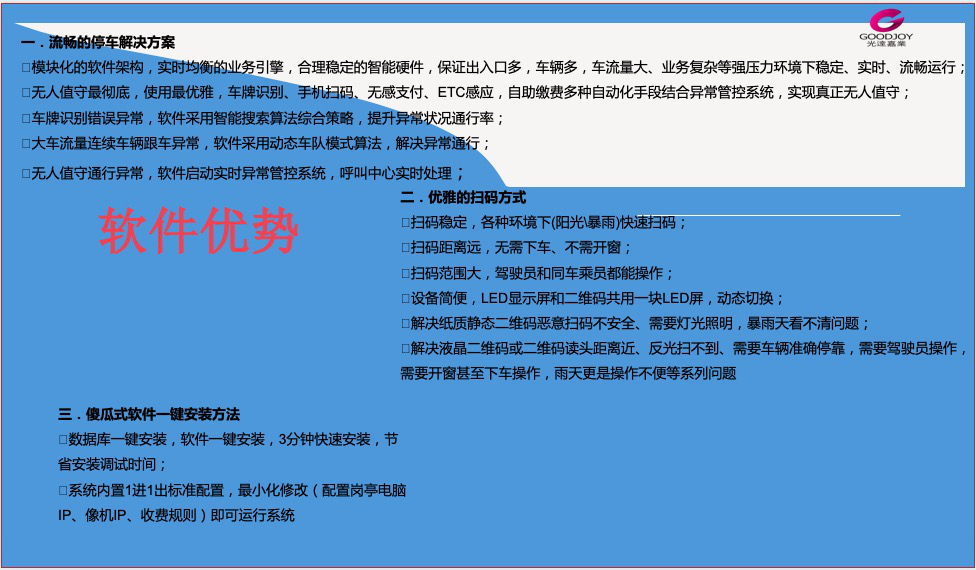 GOODJOY
光速嘉業

一．流畅的停车解决方案

□模块化的软件架构，实时均衡的业务引擎，合理稳定的智能硬件，保证出入口多，车辆多，车流量大、业务复杂等强压力环境下稳定、实时、流畅运行；

□无人值守最彻底，使用最优雅，车牌识别、手机扫码、无感支付、ETC感应，自助缴费多种自动化手段结合异常管控系统，实现真正无人值守；

□车牌识别错误异常，软件采用智能搜索算法综合策略，提升异常状况通行率；

□大车流量连续车辆跟车异常，软件采用动态车队模式算法，解决异常通行；

□无人值守通行异常，软件启动实时异常管控系统，呼叫中心实时处理；

软件优势

二．优雅的扫码方式

□扫码稳定，各种环境下(阳光\暴雨)快速扫码；

□扫码距离远，无需下车、不需开窗；

□扫码范围大，驾驶员和同车乘员都能操作；

□设备简便，LED显示屏和二维码共用一块LED屏，动态切换；

□解决纸质静态二维码恶意扫码不安全、需要灯光照明，暴雨天看不清问题；

□解决液晶二维码或二维码读头距离近、反光扫不到、需要车辆准确停靠，需要驾驶员操作，需要开窗甚至下车操作，雨天更是操作不便等系列问题

三．傻瓜式软件一键安装方法

□数据库一键安装，软件一键安装，3分钟快速安装，节省安装调试时间；

□系统内置1进1出标准配置，最小化修改（配置岗亭电脑IP、像机IP、收费规则）即可运行系统